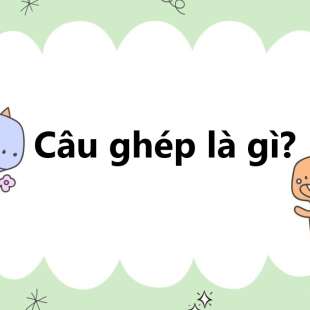 Câu ghép là gì?